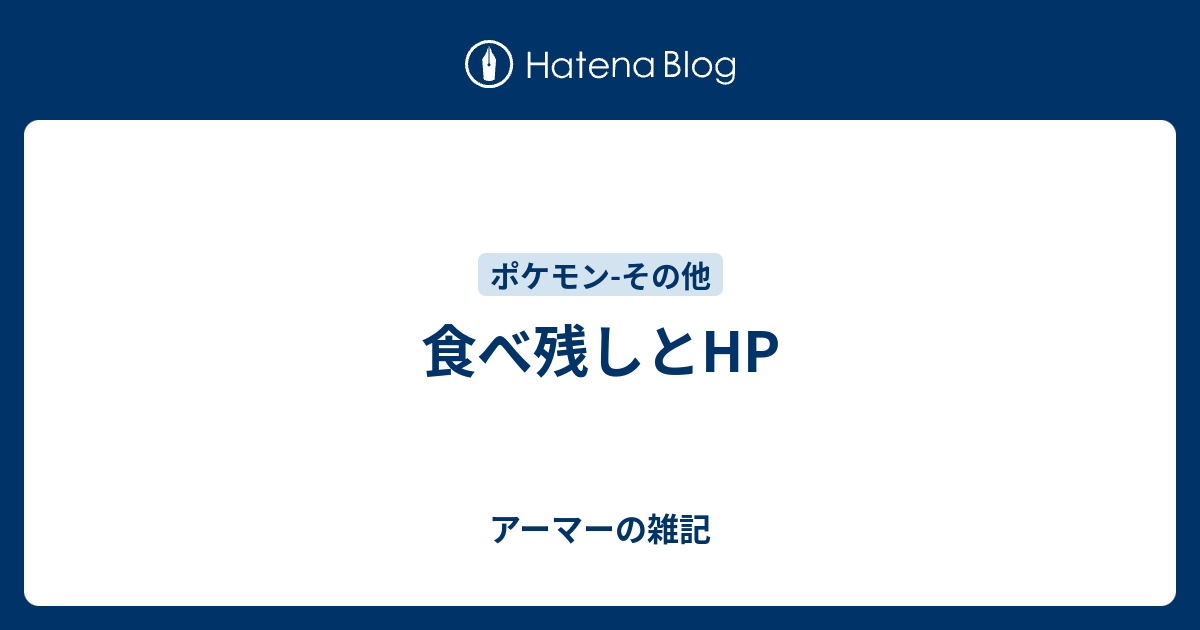 Hatena Blog

ポケモン-その他

食べ残しとHP

アーマーの雑記